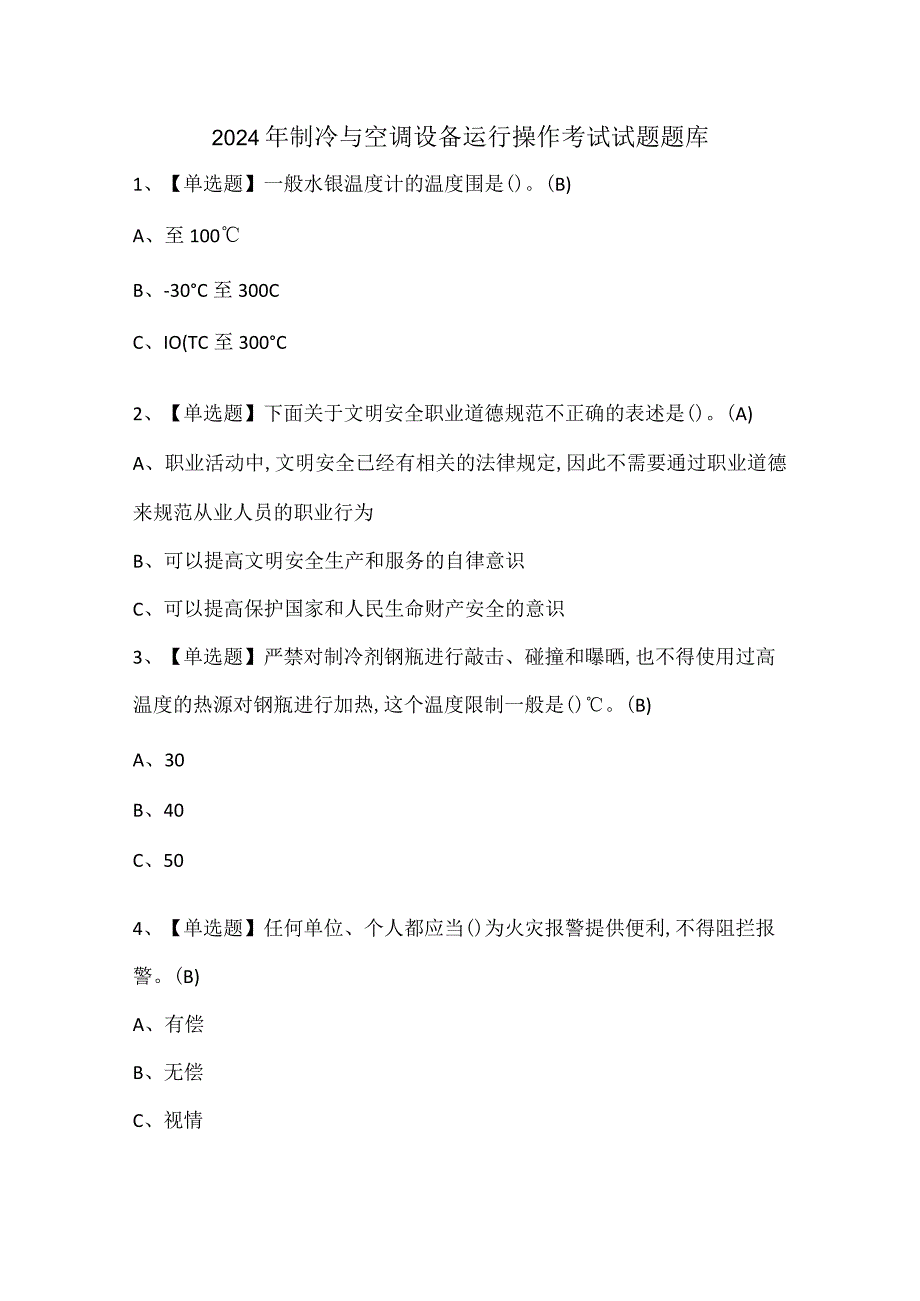 2024年制冷与空调设备运行操作考试试题题库

1、【单选题】一般水银温度计的温度围是()。(B)

A、至100℃

B、-30°C至300C

C、IO(TC至300°C

2、【单选题】下面关于文明安全职业道德规范不正确的表述是()。(A)

A、职业活动中,文明安全已经有相关的法律规定,因此不需要通过职业道德来规范从业人员的职业行为

B、可以提高文明安全生产和服务的自律意识

C、可以提高保护国家和人民生命财产安全的意识

3、【单选题】严禁对制冷剂钢瓶进行敲击、碰撞和曝晒,也不得使用过高温度的热源对钢瓶进行加热,这个温度限制一般是()℃。(B)

A、30

B、40

C、50

4、【单选题】任何单位、个人都应当()为火灾报警提供便利,不得阻拦报警。(B)

A、有偿

B、无偿

C、视情